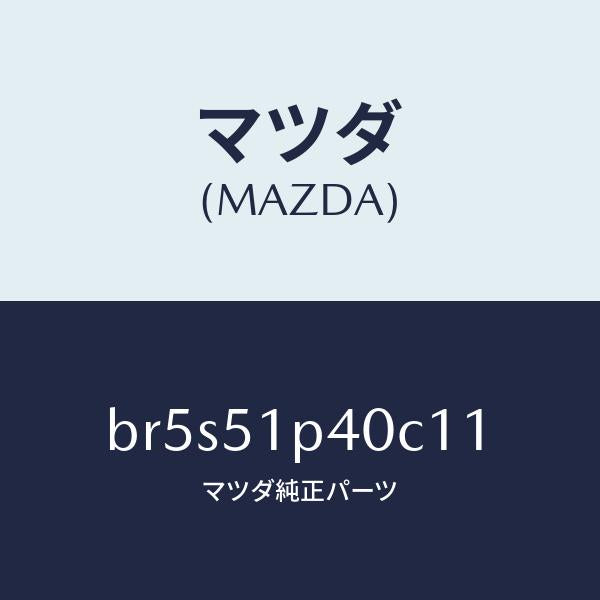 マツダ
(MAZDA)

br5s51p40c11
マツダ純正パーツ